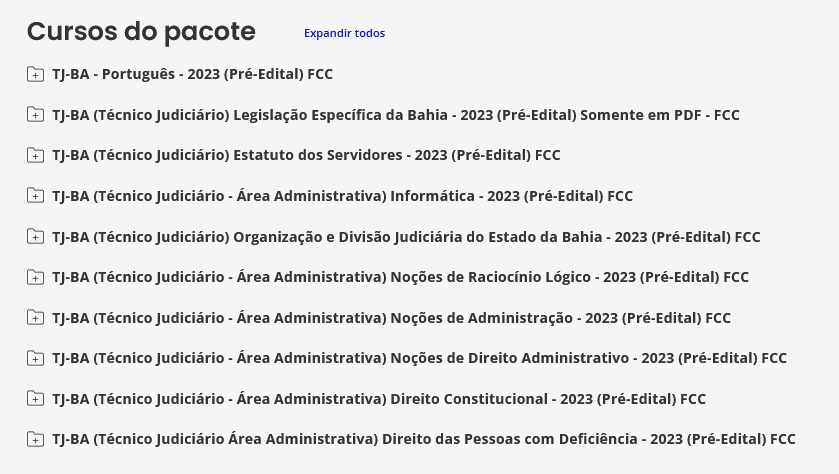 Cursos do pacote

Expandir todos

TJ-BA - Português - 2023 (Pré-Edital) FCC

TJ-BA (Técnico Judiciário) Legislação Específica da Bahia - 2023 (Pré-Edital) Somente em PDF - FCC

TJ-BA (Técnico Judiciário) Estatuto dos Servidores - 2023 (Pré-Edital) FCC

TJ-BA (Técnico Judiciário - Área Administrativa) Informática - 2023 (Pré-Edital) FCC

TJ-BA (Técnico Judiciário) Organização e Divisão Judiciária do Estado da Bahia - 2023 (Pré-Edital) FCC

TJ-BA (Técnico Judiciário - Área Administrativa) Noções de Raciocínio Lógico - 2023 (Pré-Edital) FCC

TJ-BA (Técnico Judiciário - Área Administrativa) Noções de Administração - 2023 (Pré-Edital) FCC

TJ-BA (Técnico Judiciário - Área Administrativa) Noções de Direito Administrativo - 2023 (Pré-Edital) FCC

TJ-BA (Técnico Judiciário - Área Administrativa) Direito Constitucional - 2023 (Pré-Edital) FCC

TJ-BA (Técnico Judiciário Área Administrativa) Direito das Pessoas com Deficiência - 2023 (Pré-Edital) FCC